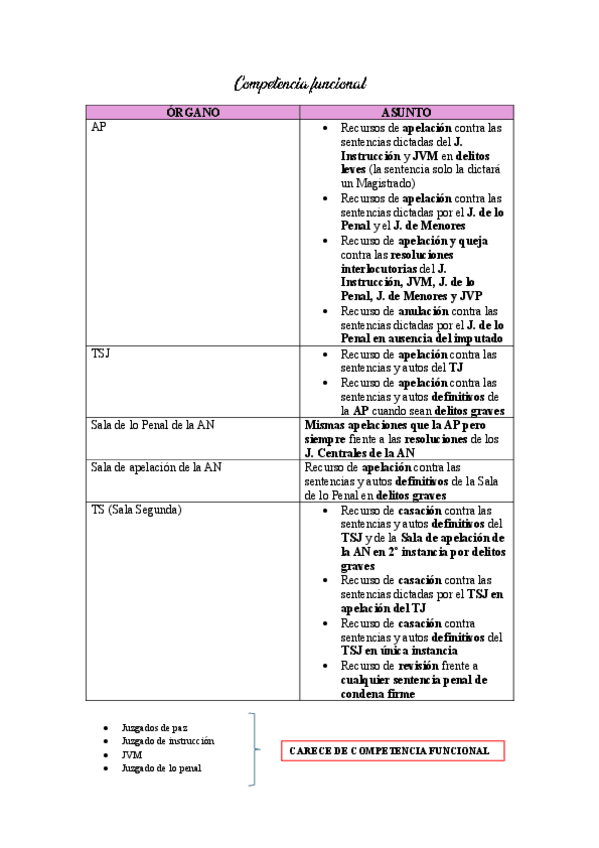 Competencia funcional

| ÓRGANO | ASUNTO |
|---|---|
| AP | • Recursos de apelación contra las sentencias dictadas del J. Instrucción y JVM en delitos leves (la sentencia solo la dictará un Magistrado) • Recursos de apelación contra las sentencias dictadas por el J. de lo Penal y el J. de Menores • Recurso de apelación y queja contra las resoluciones interlocutorias del J. Instrucción, JVM, J. de lo Penal, J. de Menores y JVP • Recurso de anulación contra las sentencias dictadas por el J. de lo Penal en ausencia del imputado |
| TSJ | • Recurso de apelación contra las sentencias y autos del TJ • Recurso de apelación contra las sentencias y autos definitivos de la AP cuando sean delitos graves |
| Sala de lo Penal de la AN | Mismas apelaciones que la AP pero siempre frente a las resoluciones de los J. Centrales de la AN |
| Sala de apelación de la AN | Recurso de apelación contra las sentencias y autos definitivos de la Sala de lo Penal en delitos graves |
| TS (Sala Segunda) | • Recurso de casación contra las sentencias y autos definitivos del TSJ y de la Sala de apelación de la AN en 2° instancia por delitos graves • Recurso de casación contra las sentencias dictadas por el TSJ en apelación del TJ • Recurso de casación contra sentencias y autos definitivos del TSJ en única instancia • Recurso de revisión frente a cualquier sentencia penal de condena firme |

• Juzgados de paz
• Juzgado de instrucción
• JVM
• Juzgado de lo penal

CARECE DE COMPETENCIA FUNCIONAL